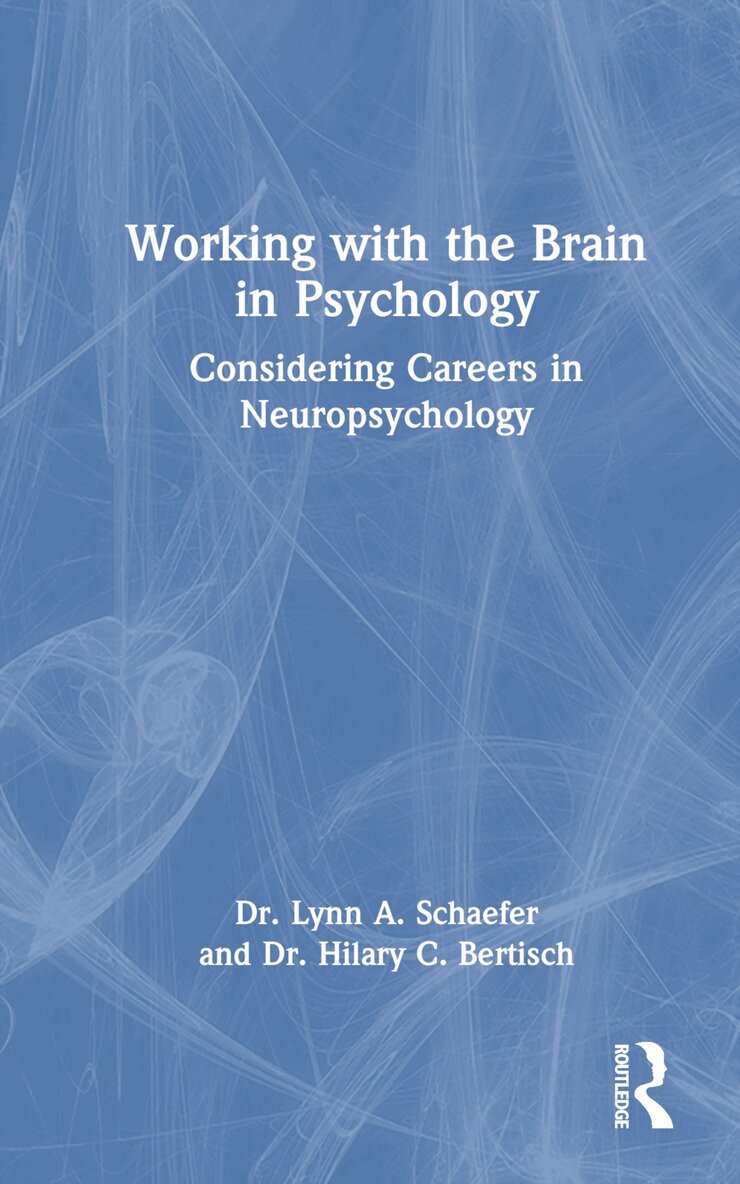 Working with the Brain in Psychology

Considering Careers in Neuropsychology

Dr. Lynn A. Schaefer and Dr. Hilary C. Bertisch

ROUTLEDGE